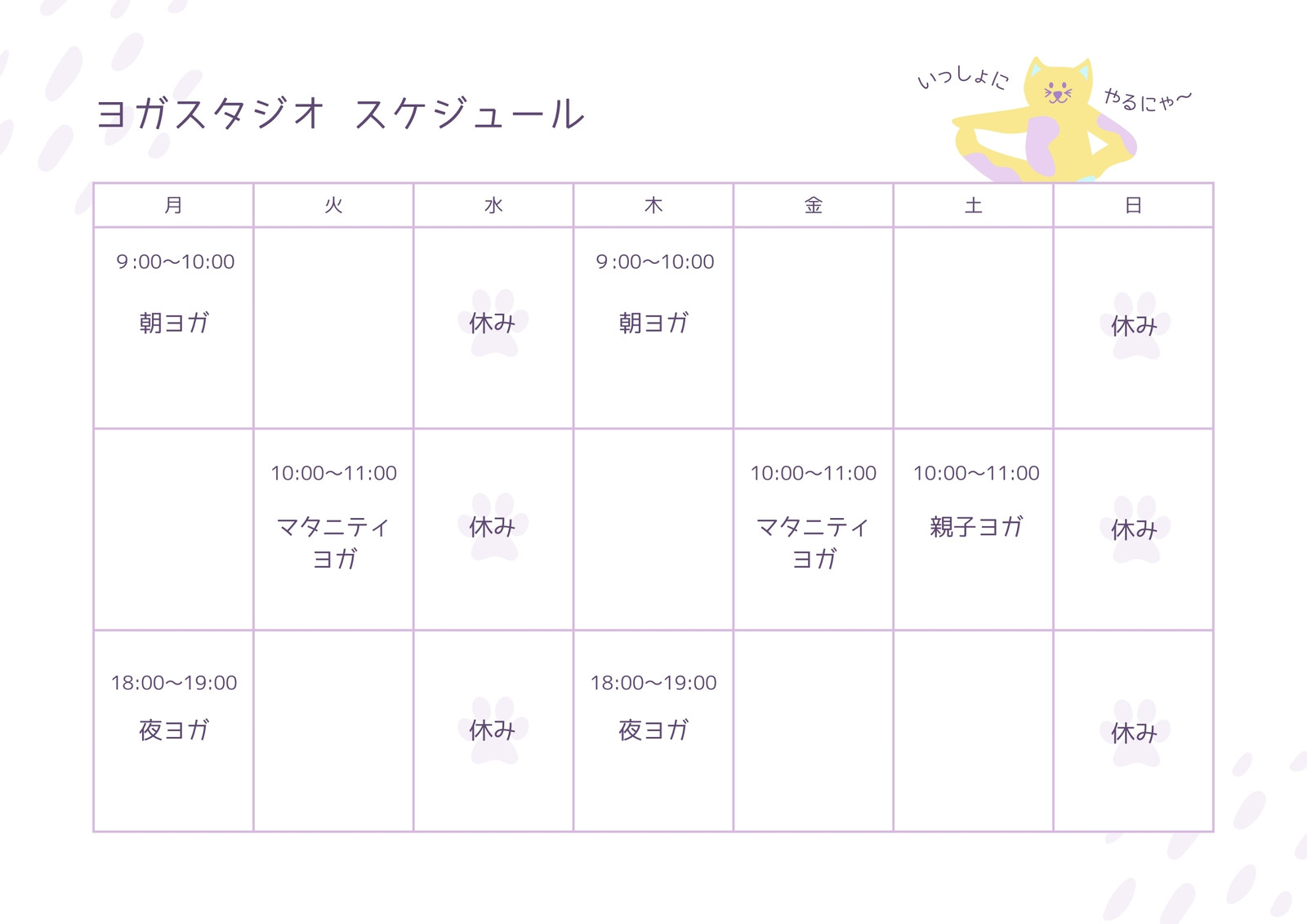 ヨガスタジオ スケジュール

いっしょに やるにゃ〜

| 月 | 火 | 水 | 木 | 金 | 土 | 日 |
|---|---|---|---|---|---|---|
| 9:00〜10:00 朝ヨガ |  | 休み | 9:00〜10:00 朝ヨガ |  |  | 休み |
|  | 10:00〜11:00 マタニティヨガ | 休み |  | 10:00〜11:00 マタニティヨガ | 10:00〜11:00 親子ヨガ | 休み |
| 18:00〜19:00 夜ヨガ |  | 休み | 18:00〜19:00 夜ヨガ |  |  | 休み |